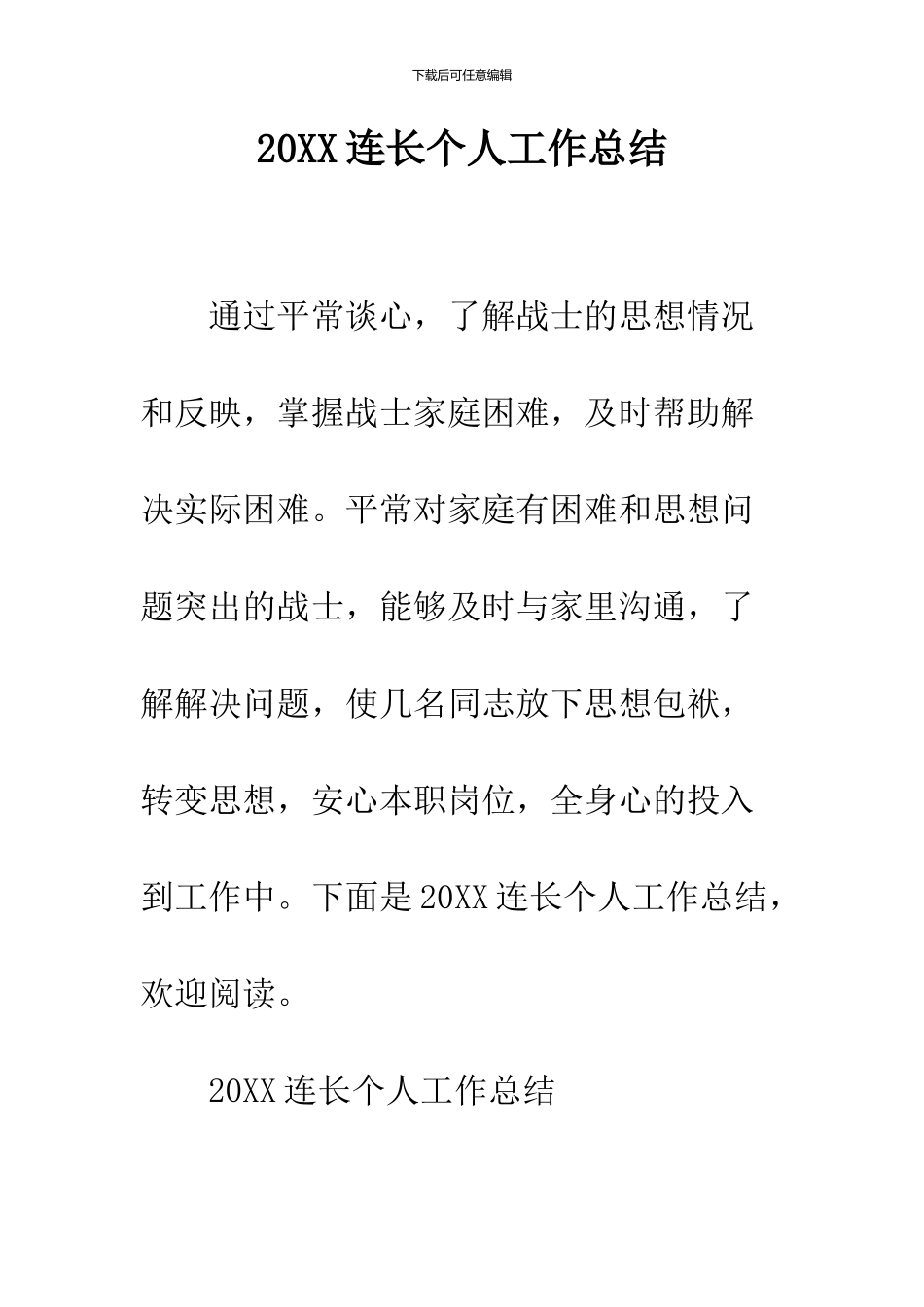 下载后可任意编辑

20XX 连长个人工作总结

通过平常谈心，了解战士的思想情况和反映，掌握战士家庭困难，及时帮助解决实际困难。平常对家庭有困难和思想问题突出的战士，能够及时与家里沟通，了解解决问题，使几名同志放下思想包袱，转变思想，安心本职岗位，全身心的投入到工作中。下面是 20XX 连长个人工作总结，欢迎阅读。

20XX 连长个人工作总结